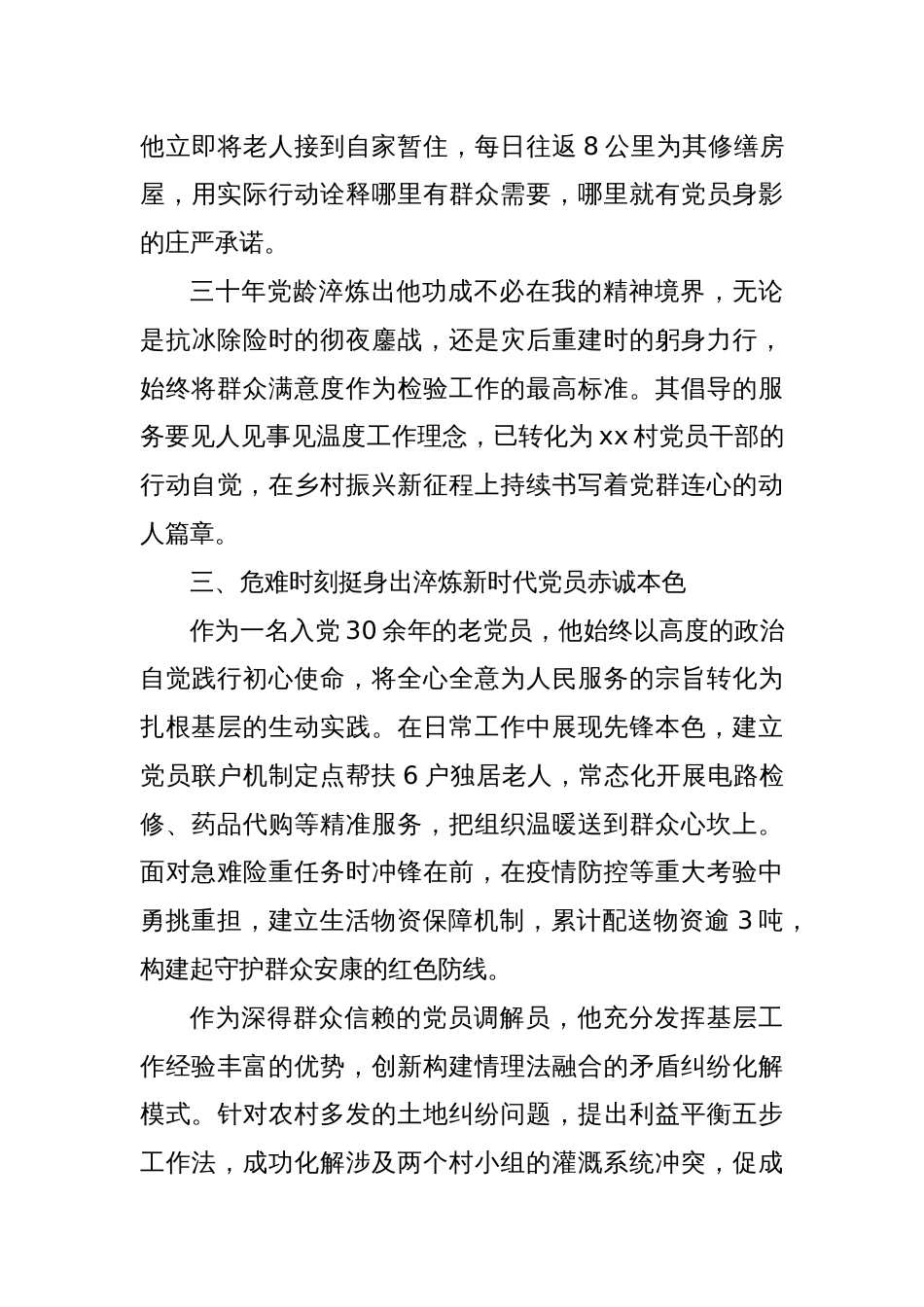 他立即将老人接到自家暂住，每日往返 8 公里为其修缮房屋，用实际行动诠释哪里有群众需要，哪里就有党员身影的庄严承诺。

三十年党龄淬炼出他功成不必在我的精神境界，无论是抗冰除险时的彻夜鏖战，还是灾后重建时的躬身力行，始终将群众满意度作为检验工作的最高标准。其倡导的服务要见人见事见温度工作理念，已转化为 xx 村党员干部的行动自觉，在乡村振兴新征程上持续书写着党群连心的动人篇章。

三、危难时刻挺身出淬炼新时代党员赤诚本色

作为一名入党 30 余年的老党员，他始终以高度的政治自觉践行初心使命，将全心全意为人民服务的宗旨转化为扎根基层的生动实践。在日常工作中展现先锋本色，建立党员联户机制定点帮扶 6 户独居老人，常态化开展电路检修、药品代购等精准服务，把组织温暖送到群众心坎上。面对急难险重任务时冲锋在前，在疫情防控等重大考验中勇挑重担，建立生活物资保障机制，累计配送物资逾 3 吨，构建起守护群众安康的红色防线。

作为深得群众信赖的党员调解员，他充分发挥基层工作经验丰富的优势，创新构建情理法融合的矛盾纠纷化解模式。针对农村多发的土地纠纷问题，提出利益平衡五步工作法，成功化解涉及两个村小组的灌溉系统冲突，促成